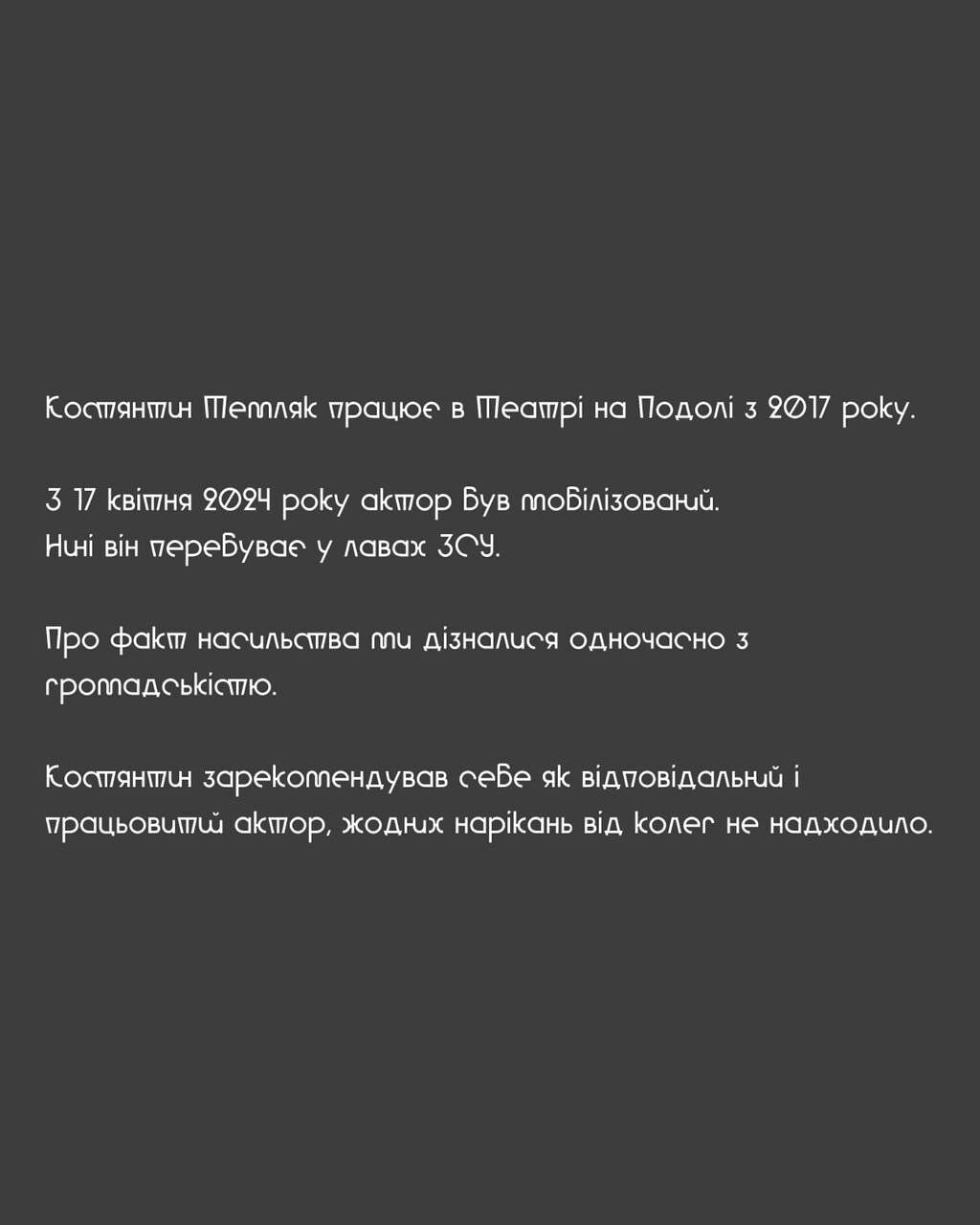 Костянтин Темляк працює в Театрі на Подолі з 2017 року.

З 17 квітня 2024 року актор був мобілізований.
Нині він перебуває у лавах ЗСУ.

Про факт насильства ми дізналися одночасно з громадськістю.

Костянтин зарекомендував себе як відповідальний і працьовитий актор, жодних нарікань від колег не надходило.